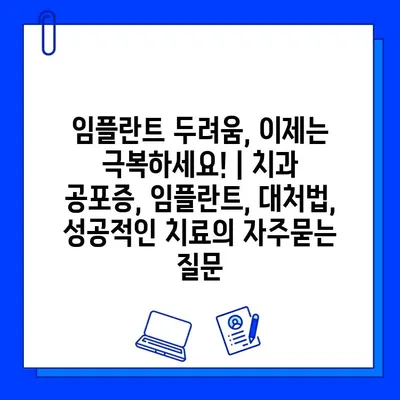 임플란트 두려움, 이제는 극복하세요! | 치과 공포증, 임플란트, 대처법, 성공적인 치료의 자주묻는 질문